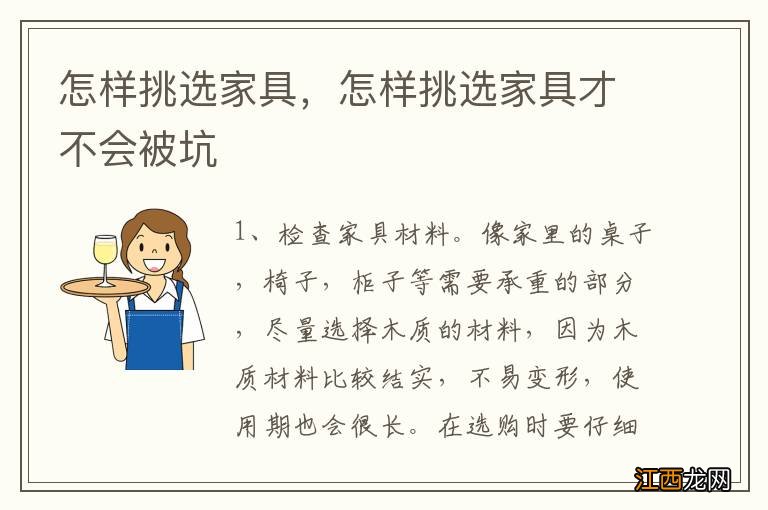 怎样挑选家具，怎样挑选家具才不会被坑

1、检查家具材料。像家里的桌子，椅子，柜子等需要承重的部分，尽量选择木质的材料，因为木质材料比较结实，不易变形，使用期也会很长。在选购时要仔细

江西龙网